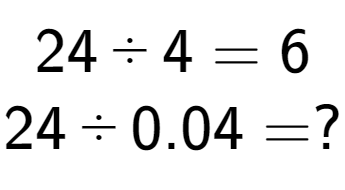 $24 \div 4 = 6$

$24 \div 0.04 = ?$